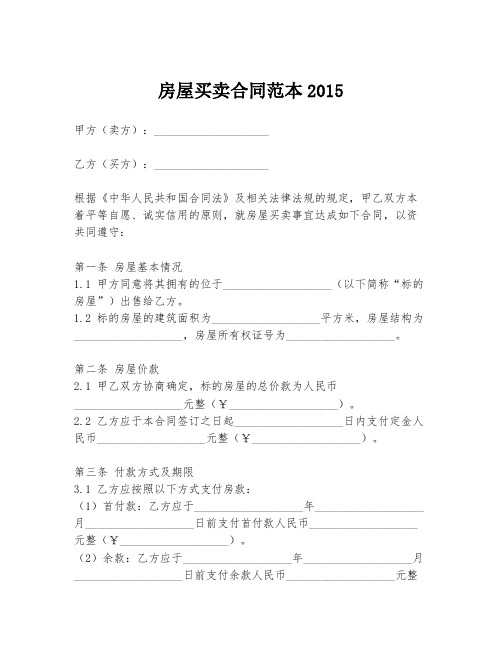 房屋买卖合同范本 2015

甲方（卖方）：____________________

乙方（买方）：____________________

根据《中华人民共和国合同法》及相关法律法规的规定，甲乙双方本着平等自愿、诚实信用的原则，就房屋买卖事宜达成如下合同，以资共同遵守：

第一条 房屋基本情况
1.1 甲方同意将其拥有的位于____________________（以下简称“标的房屋”）出售给乙方。
1.2 标的房屋的建筑面积为____________________平方米，房屋结构为____________________，房屋所有权证号为____________________。

第二条 房屋价款
2.1 甲乙双方协商确定，标的房屋的总价款为人民币____________________元整（¥____________________）。
2.2 乙方应于本合同签订之日起____________________日内支付定金人民币____________________元整（¥____________________）。

第三条 付款方式及期限
3.1 乙方应按照以下方式支付房款：
（1）首付款：乙方应于____________________年____________________月____________________日前支付首付款人民币____________________元整（¥____________________）。
（2）余款：乙方应于____________________年____________________月____________________日前支付余款人民币____________________元整